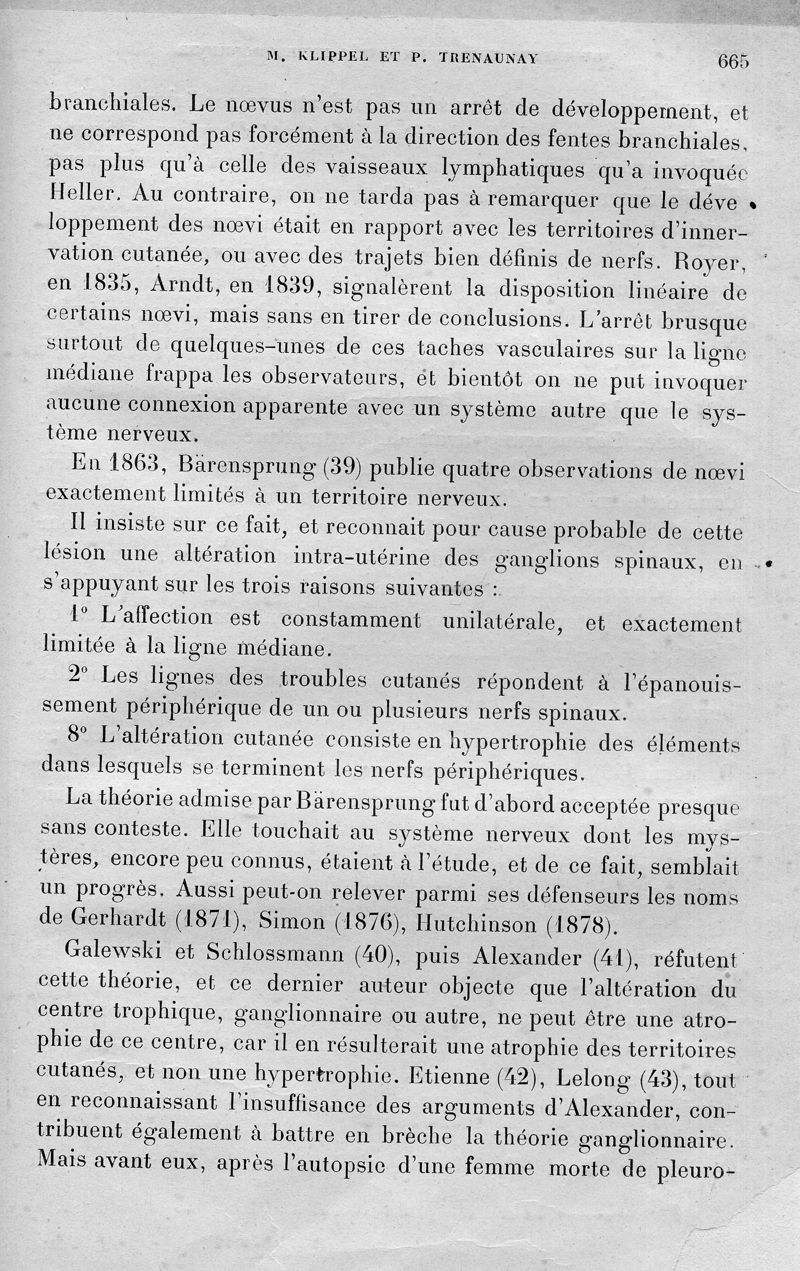 M. KLIPPEL ET P. TRENAUNAY 665

branchiales. Le nœvus n'est pas un arrêt de développement, et ne correspond pas forcément à la direction des fentes branchiales, pas plus qu'à celle des vaisseaux lymphatiques qu'a invoquée Heller. Au contraire, on ne tarda pas à remarquer que le développement des nœvi était en rapport avec les territoires d'innervation cutanée, ou avec des trajets bien définis de nerfs. Royer, en 1835, Arndt, en 1839, signalèrent la disposition linéaire de certains nœvi, mais sans en tirer de conclusions. L'arrêt brusque surtout de quelques-unes de ces taches vasculaires sur la ligne médiane frappa les observateurs, et bientôt on ne put invoquer aucune connexion apparente avec un système autre que le système nerveux.

En 1863, Bärensprung (39) publie quatre observations de nœvi exactement limités à un territoire nerveux.

Il insiste sur ce fait, et reconnait pour cause probable de cette lésion une altération intra-utérine des ganglions spinaux, en s'appuyant sur les trois raisons suivantes :

1° L'affection est constamment unilatérale, et exactement limitée à la ligne médiane.

2° Les lignes des troubles cutanés répondent à l'épanouissement périphérique de un ou plusieurs nerfs spinaux.

8° L'altération cutanée consiste en hypertrophie des éléments dans lesquels se terminent les nerfs périphériques.

La théorie admise par Bärensprung fut d'abord acceptée presque sans conteste. Elle touchait au système nerveux dont les mystères, encore peu connus, étaient à l'étude, et de ce fait, semblait un progrès. Aussi peut-on relever parmi ses défenseurs les noms de Gerhardt (1871), Simon (1876), Hutchinson (1878).

Galewski et Schlossmann (40), puis Alexander (41), réfutent cette théorie, et ce dernier auteur objecte que l'altération du centre trophique, ganglionnaire ou autre, ne peut être une atrophie de ce centre, car il en résulterait une atrophie des territoires cutanés, et non une hypertrophie. Etienne (42), Lelong (43), tout en reconnaissant l'insuffisance des arguments d'Alexander, contribuent également à battre en brèche la théorie ganglionnaire. Mais avant eux, après l'autopsie d'une femme morte de pleuro-